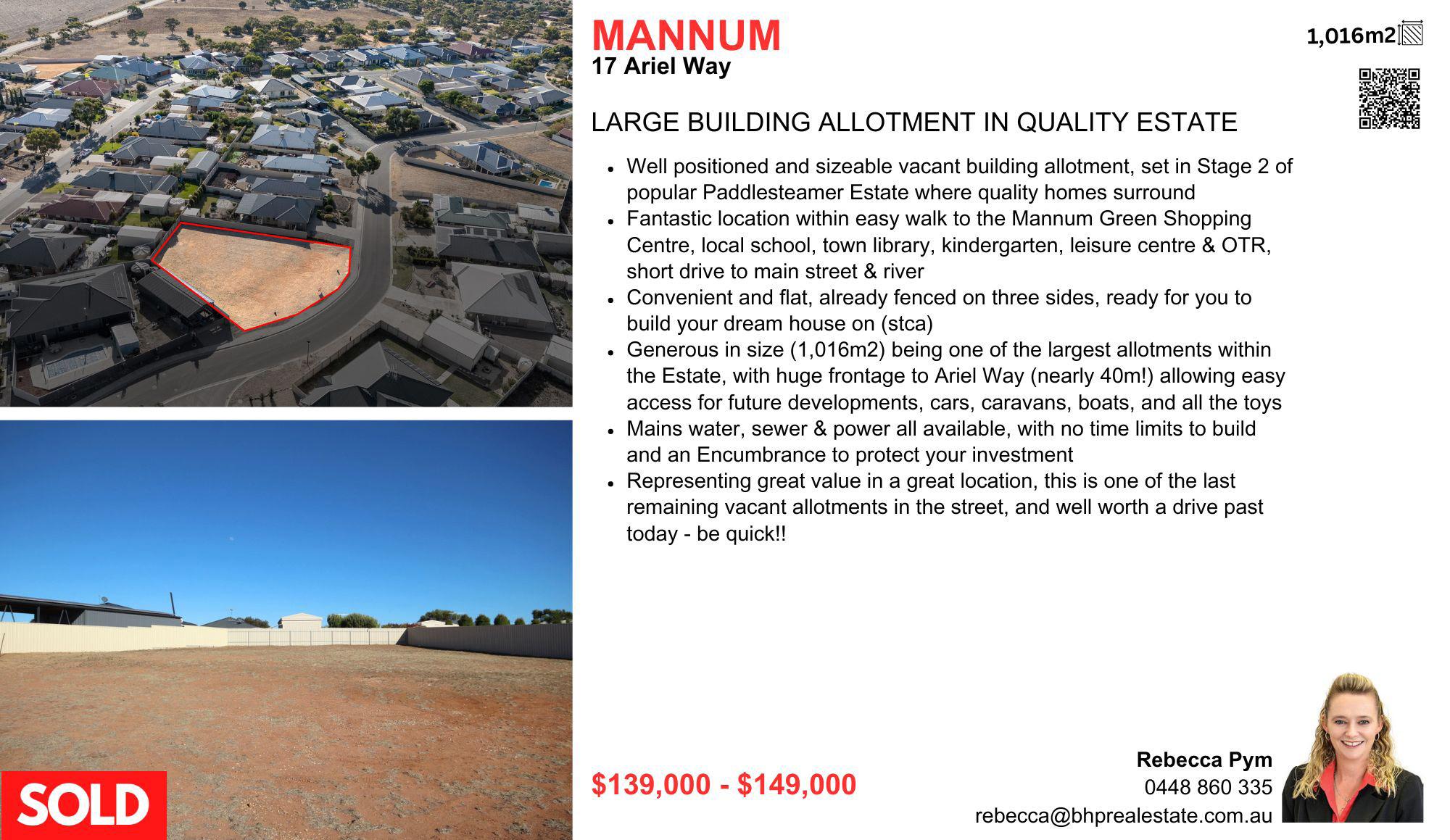 MANNUM
17 Ariel Way

1,016m2

LARGE BUILDING ALLOTMENT IN QUALITY ESTATE

• Well positioned and sizeable vacant building allotment, set in Stage 2 of popular Paddlesteamer Estate where quality homes surround
• Fantastic location within easy walk to the Mannum Green Shopping Centre, local school, town library, kindergarten, leisure centre & OTR, short drive to main street & river
• Convenient and flat, already fenced on three sides, ready for you to build your dream house on (stca)
• Generous in size (1,016m2) being one of the largest allotments within the Estate, with huge frontage to Ariel Way (nearly 40m!) allowing easy access for future developments, cars, caravans, boats, and all the toys
• Mains water, sewer & power all available, with no time limits to build and an Encumbrance to protect your investment
• Representing great value in a great location, this is one of the last remaining vacant allotments in the street, and well worth a drive past today - be quick!!

SOLD

$139,000 - $149,000

Rebecca Pym
0448 860 335
rebecca@bhprealestate.com.au